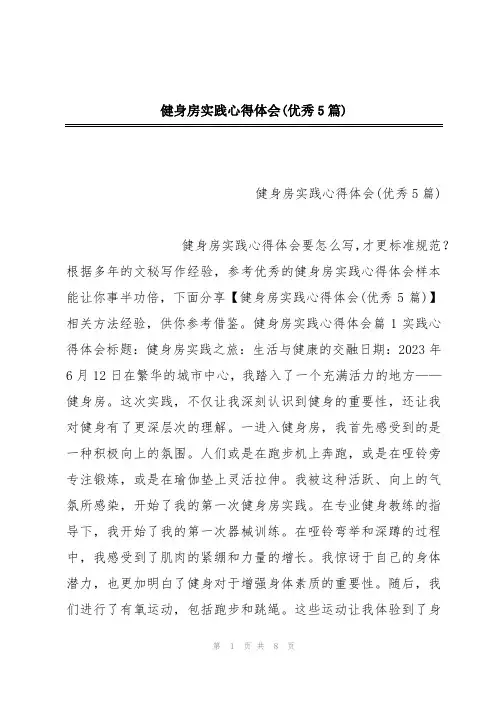 健身房实践心得体会(优秀5篇)

健身房实践心得体会(优秀5篇)

健身房实践心得体会要怎么写,才更标准规范?根据多年的文秘写作经验，参考优秀的健身房实践心得体会样本能让你事半功倍，下面分享【健身房实践心得体会(优秀5篇)】相关方法经验，供你参考借鉴。健身房实践心得体会篇1 实践心得体会标题：健身房实践之旅：生活与健康的交融日期：2023年6月12日在繁华的城市中心，我踏入了一个充满活力的地方——健身房。这次实践，不仅让我深刻认识到健身的重要性，还让我对健身有了更深层次的理解。一进入健身房，我首先感受到的是一种积极向上的氛围。人们或是在跑步机上奔跑，或是在哑铃旁专注锻炼，或是在瑜伽垫上灵活拉伸。我被这种活跃、向上的气氛所感染，开始了我的第一次健身房实践。在专业健身教练的指导下，我开始了我的第一次器械训练。在哑铃弯举和深蹲的过程中，我感受到了肌肉的紧绷和力量的增长。我惊讶于自己的身体潜力，也更加明白了健身对于增强身体素质的重要性。随后，我们进行了有氧运动，包括跑步和跳绳。这些运动让我体验到了身

第 1 页 共 8 页